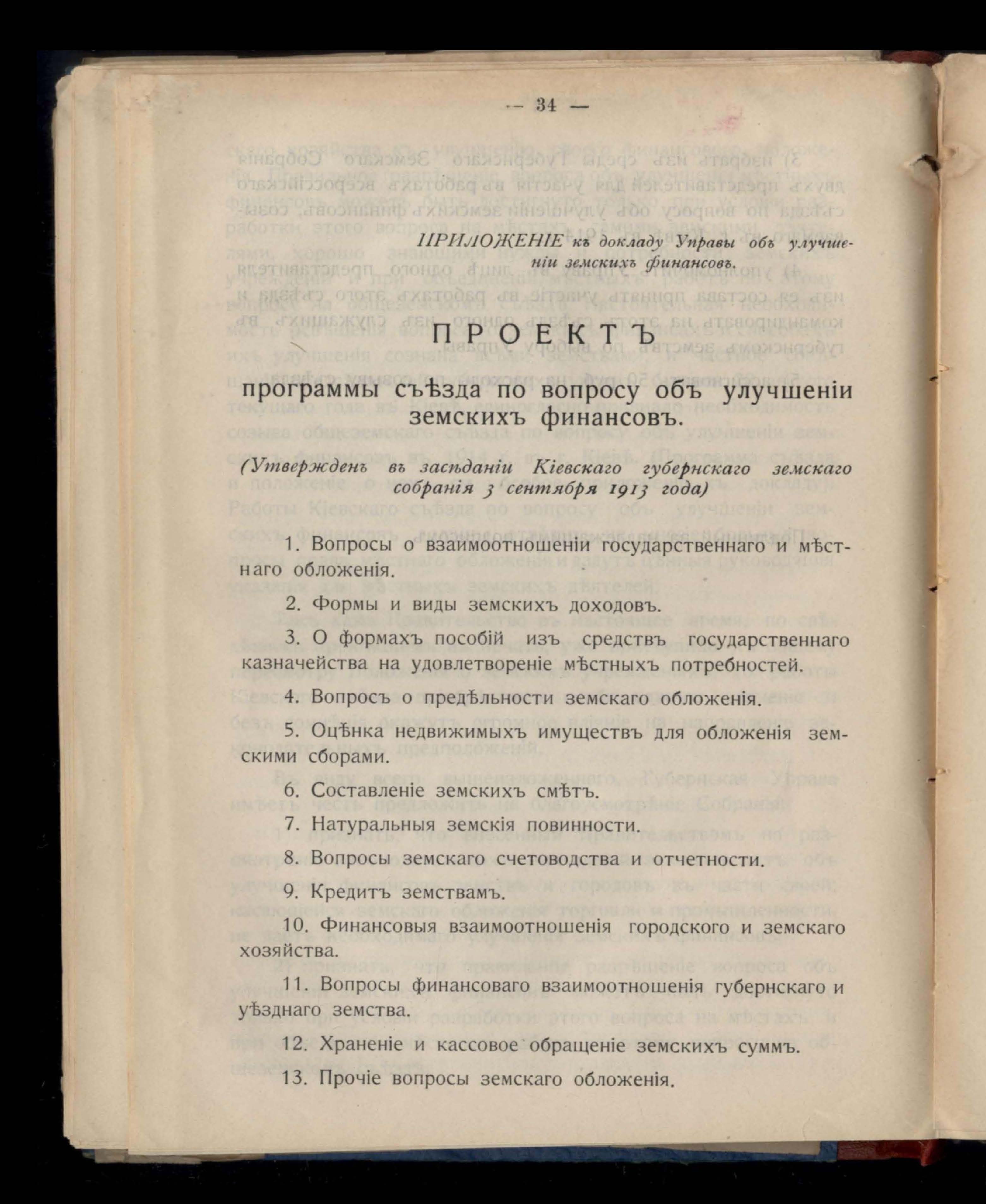 — 34 —

ПРИЛОЖЕНІЕ къ докладу Управы объ улучшеніи земскихъ финансовъ.

ПРОЕКТЪ

программы съѣзда по вопросу объ улучшеніи земскихъ финансовъ.

(Утвержденъ въ засѣданіи Кіевскаго губернскаго земскаго собранія 3 сентября 1913 года)

1. Вопросы о взаимоотношеніи государственнаго и мѣстнаго обложенія.

2. Формы и виды земскихъ доходовъ.

3. О формахъ пособій изъ средствъ государственнаго казначейства на удовлетвореніе мѣстныхъ потребностей.

4. Вопросъ о предѣльности земскаго обложенія.

5. Оцѣнка недвижимыхъ имуществъ для обложенія земскими сборами.

6. Составленіе земскихъ смѣтъ.

7. Натуральныя земскія повинности.

8. Вопросы земскаго счетоводства и отчетности.

9. Кредитъ земствамъ.

10. Финансовыя взаимоотношенія городского и земскаго хозяйства.

11. Вопросы финансоваго взаимоотношенія губернскаго и уѣзднаго земства.

12. Храненіе и кассовое обращеніе земскихъ суммъ.

13. Прочіе вопросы земскаго обложенія.